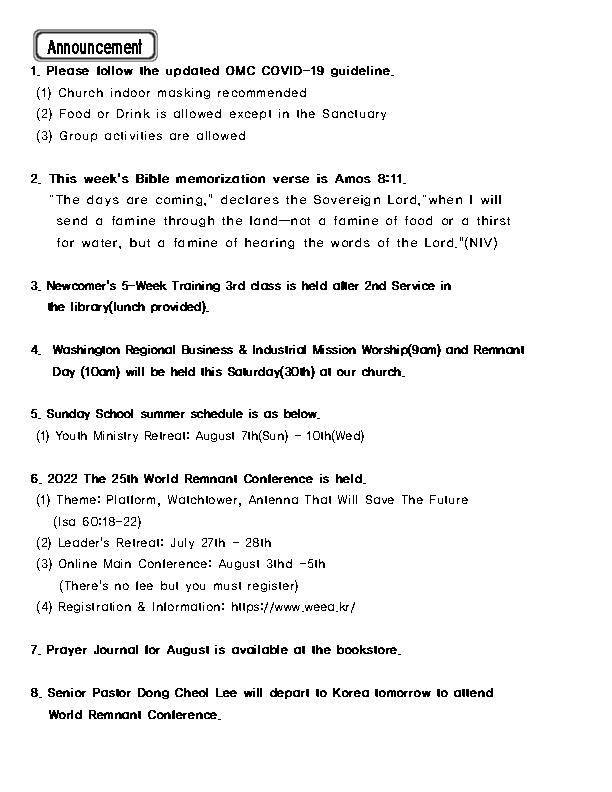 Announcement

1. Please follow the updated OMC COVID-19 guideline.
(1) Church indoor masking recommended
(2) Food or Drink is allowed except in the Sanctuary
(3) Group activities are allowed

2. This week's Bible memorization verse is Amos 8:11.
"The days are coming," declares the Sovereign Lord,"when I will send a famine through the land—not a famine of food or a thirst for water, but a famine of hearing the words of the Lord."(NIV)

3. Newcomer's 5-Week Training 3rd class is held after 2nd Service in the library(lunch provided).

4. Washington Regional Business & Industrial Mission Worship(9am) and Remnant Day (10am) will be held this Saturday(30th) at our church.

5. Sunday School summer schedule is as below.
(1) Youth Ministry Retreat: August 7th(Sun) - 10th(Wed)

6. 2022 The 25th World Remnant Conference is held.
(1) Theme: Platform, Watchtower, Antenna That Will Save The Future (Isa 60:18-22)
(2) Leader's Retreat: July 27th - 28th
(3) Online Main Conference: August 3thd -5th (There's no fee but you must register)
(4) Registration & Information: https://www.weea.kr/

7. Prayer Journal for August is available at the bookstore.

8. Senior Pastor Dong Cheol Lee will depart to Korea tomorrow to attend World Remnant Conference.